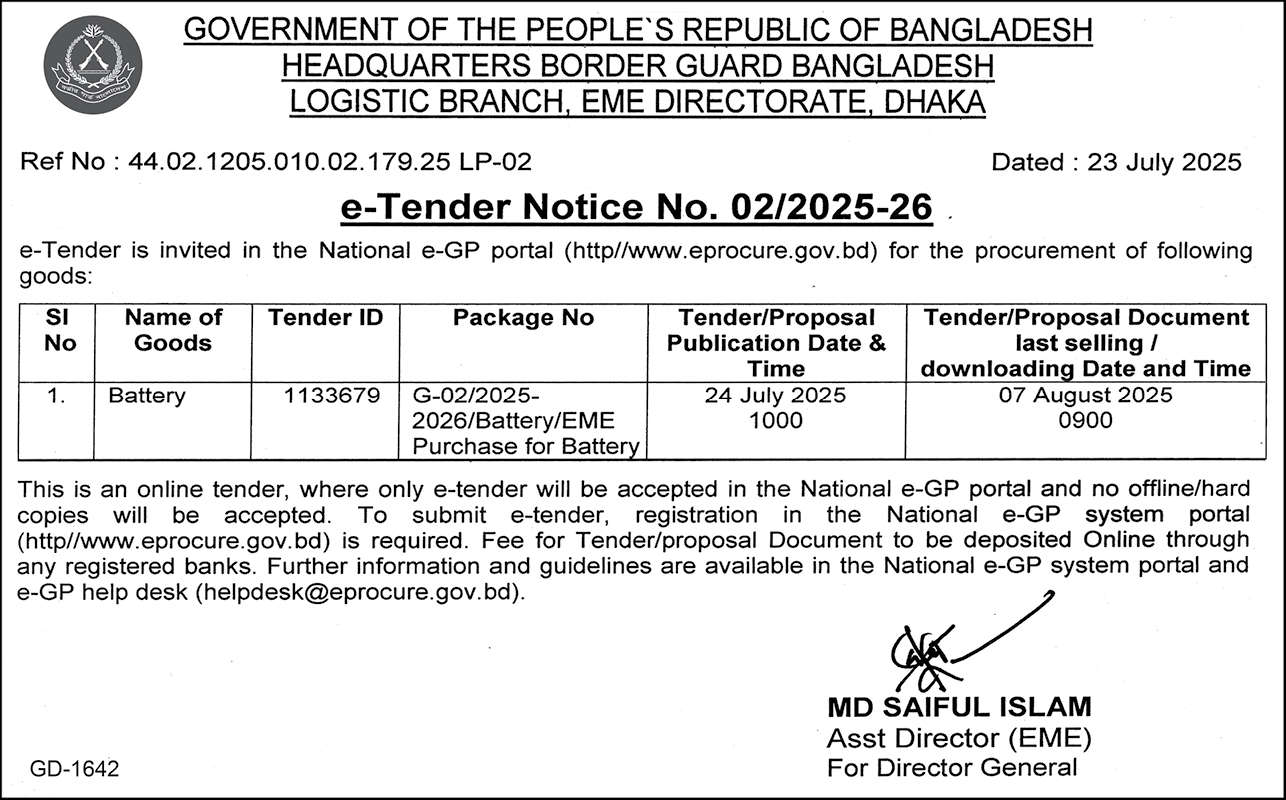 GOVERNMENT OF THE PEOPLE`S REPUBLIC OF BANGLADESH
HEADQUARTERS BORDER GUARD BANGLADESH
LOGISTIC BRANCH, EME DIRECTORATE, DHAKA

Ref No : 44.02.1205.010.02.179.25 LP-02

Dated : 23 July 2025

e-Tender Notice No. 02/2025-26

e-Tender is invited in the National e-GP portal (http//www.eprocure.gov.bd) for the procurement of following goods:

| Sl No | Name of Goods | Tender ID | Package No | Tender/Proposal Publication Date & Time | Tender/Proposal Document last selling / downloading Date and Time |
|---|---|---|---|---|---|
| 1. | Battery | 1133679 | G-02/2025-2026/Battery/EME Purchase for Battery | 24 July 2025 1000 | 07 August 2025 0900 |

This is an online tender, where only e-tender will be accepted in the National e-GP portal and no offline/hard copies will be accepted. To submit e-tender, registration in the National e-GP system portal (http//www.eprocure.gov.bd) is required. Fee for Tender/proposal Document to be deposited Online through any registered banks. Further information and guidelines are available in the National e-GP system portal and e-GP help desk (helpdesk@eprocure.gov.bd).

MD SAIFUL ISLAM
Asst Director (EME)
For Director General

GD-1642